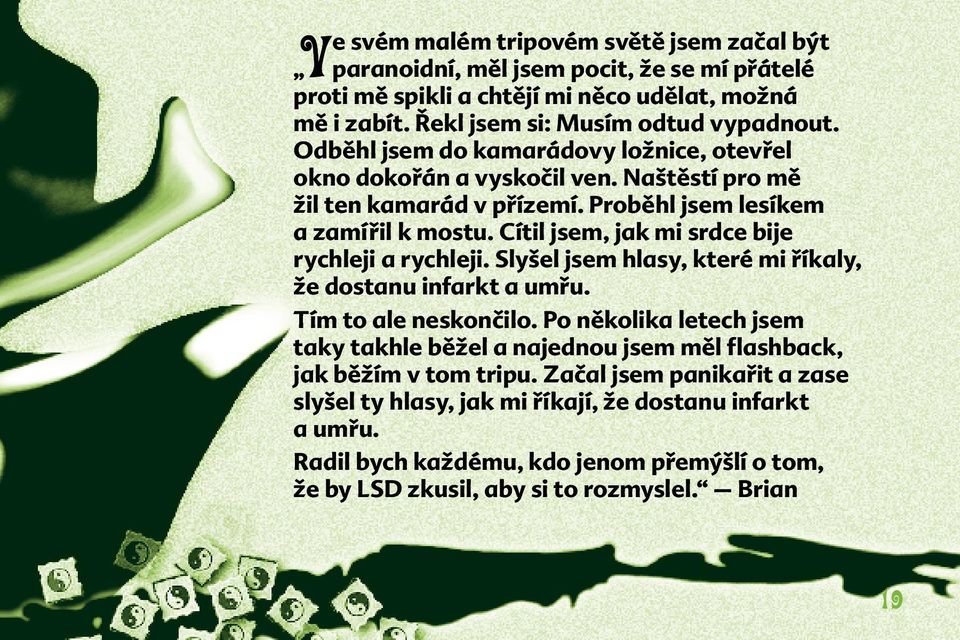 „Ve svém malém tripovém světě jsem začal být paranoidní, měl jsem pocit, že se mí přátelé proti mě spikli a chtějí mi něco udělat, možná mě i zabít. Řekl jsem si: Musím odtud vypadnout. Odběhl jsem do kamarádovy ložnice, otevřel okno dokořán a vyskočil ven. Naštěstí pro mě žil ten kamarád v přízemí. Proběhl jsem lesíkem a zamířil k mostu. Cítil jsem, jak mi srdce bije rychleji a rychleji. Slyšel jsem hlasy, které mi říkaly, že dostanu infarkt a umřu.

Tím to ale neskončilo. Po několika letech jsem taky takhle běžel a najednou jsem měl flashback, jak běžím v tom tripu. Začal jsem panikařit a zase slyšel ty hlasy, jak mi říkají, že dostanu infarkt a umřu.

Radil bych každému, kdo jenom přemýšlí o tom, že by LSD zkusil, aby si to rozmyslel.“ — Brian

19